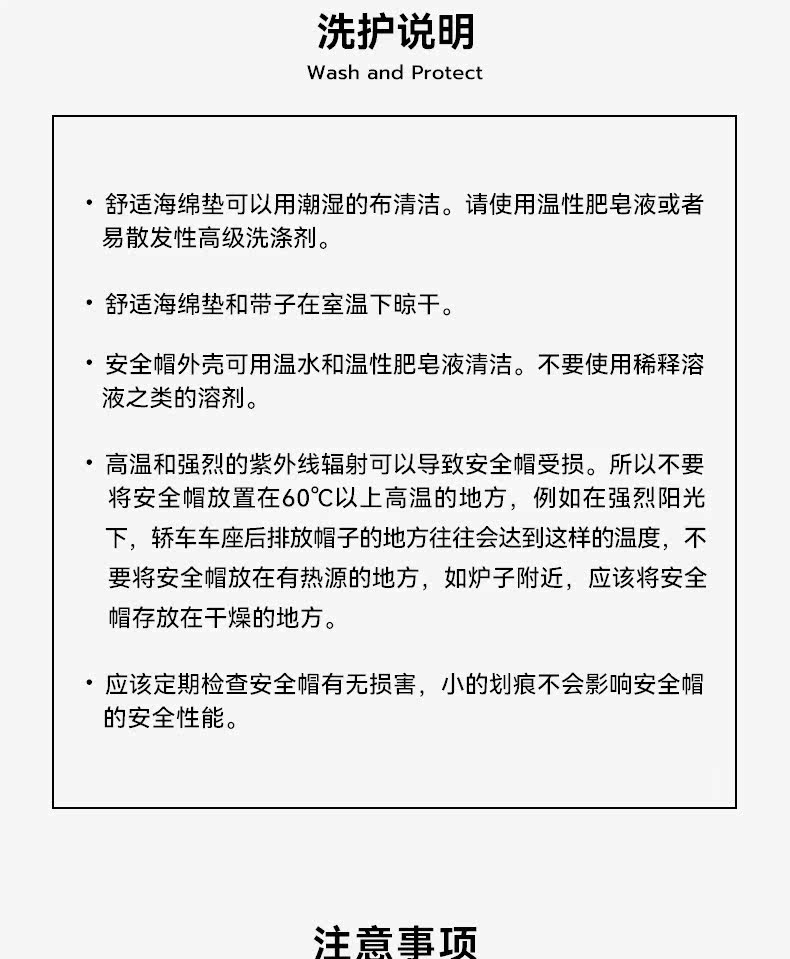 洗护说明
Wash and Protect

• 舒适海绵垫可以用潮湿的布清洁。请使用温性肥皂液或者易散发性高级洗涤剂。

• 舒适海绵垫和带子在室温下晾干。

• 安全帽外壳可用温水和温性肥皂液清洁。不要使用稀释溶液之类的溶剂。

• 高温和强烈的紫外线辐射可以导致安全帽受损。所以不要将安全帽放置在60℃以上高温的地方，例如在强烈阳光下，轿车车座后排放帽子的地方往往会达到这样的温度，不要将安全帽放在有热源的地方，如炉子附近，应该将安全帽存放在干燥的地方。

• 应该定期检查安全帽有无损害，小的划痕不会影响安全帽的安全性能。

注意事项